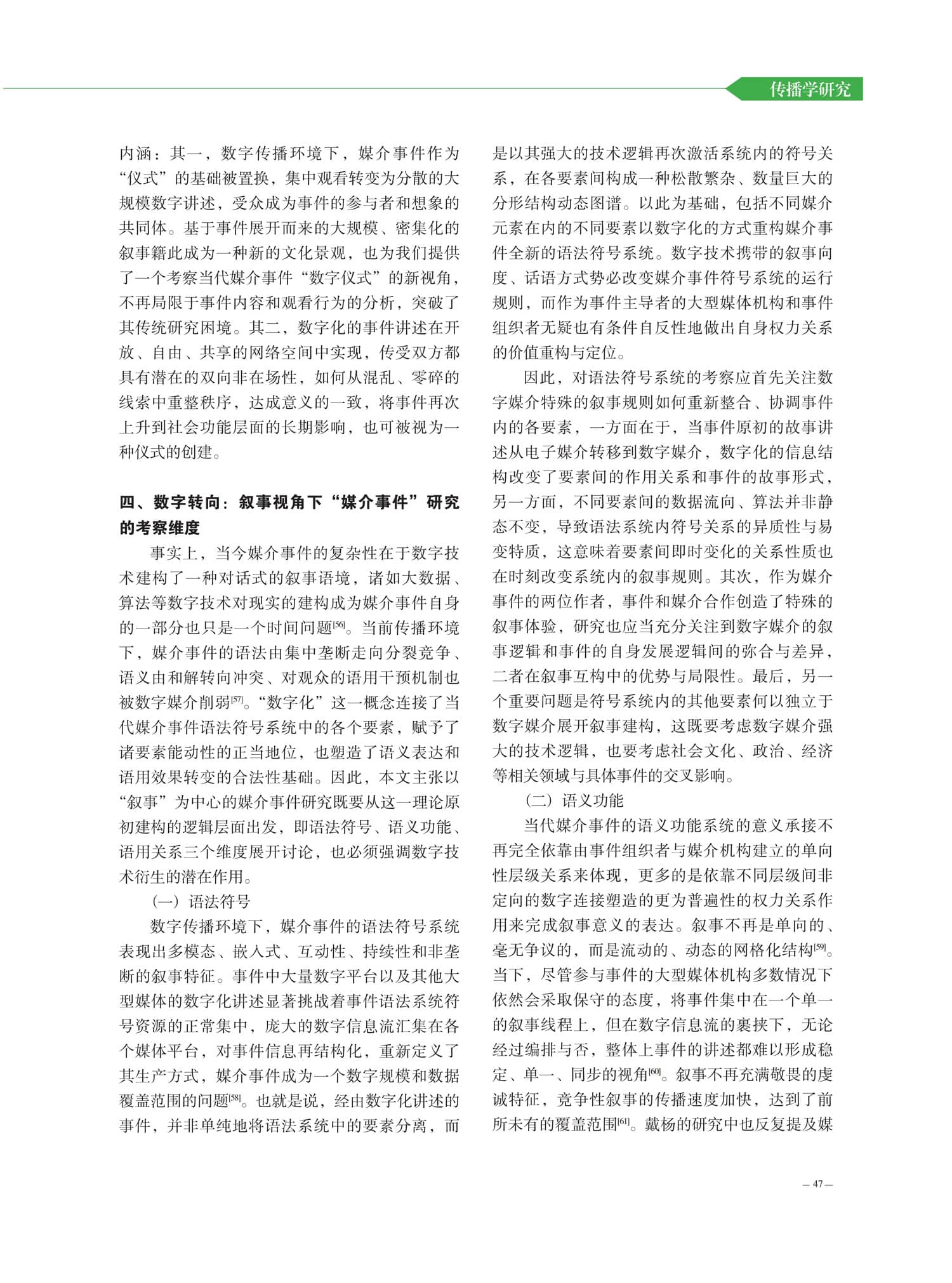 传播学研究

内涵：其一，数字传播环境下，媒介事件作为“仪式”的基础被置换，集中观看转变为分散的大规模数字讲述，受众成为事件的参与者和想象的共同体。基于事件展开而来的大规模、密集化的叙事籍此成为一种新的文化景观，也为我们提供了一个考察当代媒介事件“数字仪式”的新视角，不再局限于事件内容和观看行为的分析，突破了其传统研究困境。其二，数字化的事件讲述在开放、自由、共享的网络空间中实现，传受双方都具有潜在的双向非在场性，如何从混乱、零碎的线索中重整秩序，达成意义的一致，将事件再次上升到社会功能层面的长期影响，也可被视为一种仪式的创建。

四、数字转向：叙事视角下“媒介事件”研究的考察维度

事实上，当今媒介事件的复杂性在于数字技术建构了一种对话式的叙事语境，诸如大数据、算法等数字技术对现实的建构成为媒介事件自身的一部分也只是一个时间问题[56]。当前传播环境下，媒介事件的语法由集中垄断走向分裂竞争、语义由和解转向冲突、对观众的语用干预机制也被数字媒介削弱[57]。“数字化”这一概念连接了当代媒介事件语法符号系统中的各个要素，赋予了诸要素能动性的正当地位，也塑造了语义表达和语用效果转变的合法性基础。因此，本文主张以“叙事”为中心的媒介事件研究既要从这一理论原初建构的逻辑层面出发，即语法符号、语义功能、语用关系三个维度展开讨论，也必须强调数字技术衍生的潜在作用。

（一）语法符号

数字传播环境下，媒介事件的语法符号系统表现出多模态、嵌入式、互动性、持续性和非垄断的叙事特征。事件中大量数字平台以及其他大型媒体的数字化讲述显著挑战着事件语法系统符号资源的正常集中，庞大的数字信息流汇集在各个媒体平台，对事件信息再结构化，重新定义了其生产方式，媒介事件成为一个数字规模和数据覆盖范围的问题[58]。也就是说，经由数字化讲述的事件，并非单纯地将语法系统中的要素分离，而是以其强大的技术逻辑再次激活系统内的符号关系，在各要素间构成一种松散繁杂、数量巨大的分形结构动态图谱。以此为基础，包括不同媒介元素在内的不同要素以数字化的方式重构媒介事件全新的语法符号系统。数字技术携带的叙事向度、话语方式势必改变媒介事件符号系统的运行规则，而作为事件主导者的大型媒体机构和事件组织者无疑也有条件自反性地做出自身权力关系的价值重构与定位。

因此，对语法符号系统的考察应首先关注数字媒介特殊的叙事规则如何重新整合、协调事件内的各要素，一方面在于，当事件原初的故事讲述从电子媒介转移到数字媒介，数字化的信息结构改变了要素间的作用关系和事件的故事形式，另一方面，不同要素间的数据流向、算法并非静态不变，导致语法系统内符号关系的异质性与易变特质，这意味着要素间即时变化的关系性质也在时刻改变系统内的叙事规则。其次，作为媒介事件的两位作者，事件和媒介合作创造了特殊的叙事体验，研究也应当充分关注到数字媒介的叙事逻辑和事件的自身发展逻辑间的弥合与差异，二者在叙事互构中的优势与局限性。最后，另一个重要问题是符号系统内的其他要素何以独立于数字媒介展开叙事建构，这既要考虑数字媒介强大的技术逻辑，也要考虑社会文化、政治、经济等相关领域与具体事件的交叉影响。

（二）语义功能

当代媒介事件的语义功能系统的意义承接不再完全依靠由事件组织者与媒介机构建立的单向性层级关系来体现，更多的是依靠不同层级间非定向的数字连接塑造的更为普遍性的权力关系作用来完成叙事意义的表达。叙事不再是单向的、毫无争议的，而是流动的、动态的网格化结构[59]。当下，尽管参与事件的大型媒体机构多数情况下依然会采取保守的态度，将事件集中在一个单一的叙事线程上，但在数字信息流的裹挟下，无论经过编排与否，整体上事件的讲述都难以形成稳定、单一、同步的视角[60]。叙事不再充满敬畏的虔诚特征，竞争性叙事的传播速度加快，达到了前所未有的覆盖范围[61]。戴杨的研究中也反复提及媒

— 47 —